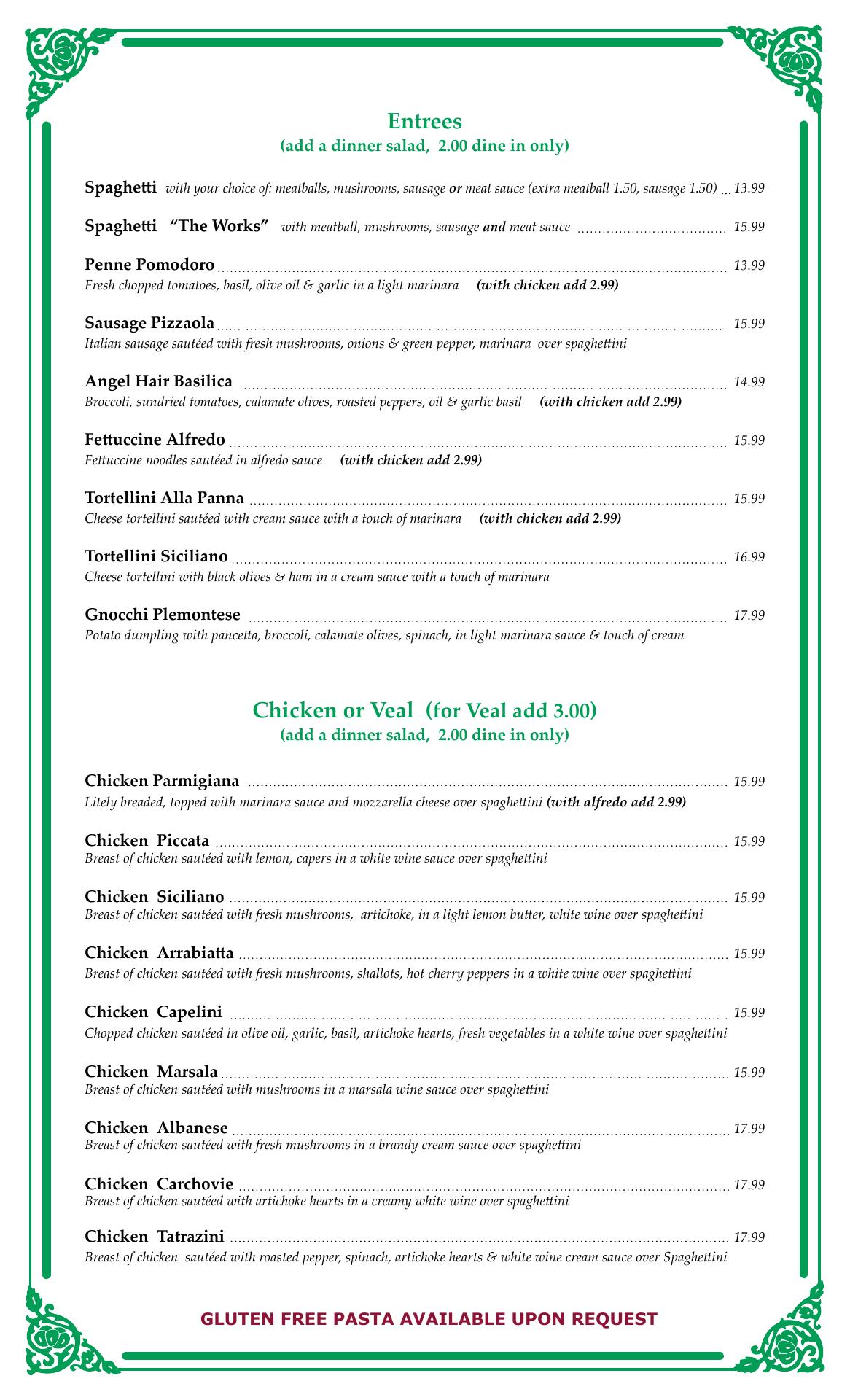 Entrees
(add a dinner salad, 2.00 dine in only)

Spaghetti with your choice of: meatballs, mushrooms, sausage or meat sauce (extra meatball 1.50, sausage 1.50) ... 13.99

Spaghetti "The Works" with meatball, mushrooms, sausage and meat sauce ... 15.99

Penne Pomodoro ... 13.99
Fresh chopped tomatoes, basil, olive oil & garlic in a light marinara (with chicken add 2.99)

Sausage Pizzaola ... 15.99
Italian sausage sautéed with fresh mushrooms, onions & green pepper, marinara over spaghettini

Angel Hair Basilica ... 14.99
Broccoli, sundried tomatoes, calamate olives, roasted peppers, oil & garlic basil (with chicken add 2.99)

Fettuccine Alfredo ... 15.99
Fettuccine noodles sautéed in alfredo sauce (with chicken add 2.99)

Tortellini Alla Panna ... 15.99
Cheese tortellini sautéed with cream sauce with a touch of marinara (with chicken add 2.99)

Tortellini Siciliano ... 16.99
Cheese tortellini with black olives & ham in a cream sauce with a touch of marinara

Gnocchi Plemontese ... 17.99
Potato dumpling with pancetta, broccoli, calamate olives, spinach, in light marinara sauce & touch of cream

Chicken or Veal (for Veal add 3.00)
(add a dinner salad, 2.00 dine in only)

Chicken Parmigiana ... 15.99
Litely breaded, topped with marinara sauce and mozzarella cheese over spaghettini (with alfredo add 2.99)

Chicken Piccata ... 15.99
Breast of chicken sautéed with lemon, capers in a white wine sauce over spaghettini

Chicken Siciliano ... 15.99
Breast of chicken sautéed with fresh mushrooms, artichoke, in a light lemon butter, white wine over spaghettini

Chicken Arrabiatta ... 15.99
Breast of chicken sautéed with fresh mushrooms, shallots, hot cherry peppers in a white wine over spaghettini

Chicken Capelini ... 15.99
Chopped chicken sautéed in olive oil, garlic, basil, artichoke hearts, fresh vegetables in a white wine over spaghettini

Chicken Marsala ... 15.99
Breast of chicken sautéed with mushrooms in a marsala wine sauce over spaghettini

Chicken Albanese ... 17.99
Breast of chicken sautéed with fresh mushrooms in a brandy cream sauce over spaghettini

Chicken Carchovie ... 17.99
Breast of chicken sautéed with artichoke hearts in a creamy white wine over spaghettini

Chicken Tatrazini ... 17.99
Breast of chicken sautéed with roasted pepper, spinach, artichoke hearts & white wine cream sauce over Spaghettini

GLUTEN FREE PASTA AVAILABLE UPON REQUEST